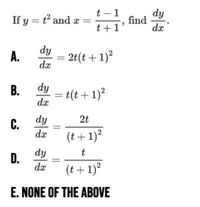 If $y = t^2$ and $x = \frac{t-1}{t+1}$, find $\frac{dy}{dx}$.

A. $\frac{dy}{dx} = 2t(t+1)^2$

B. $\frac{dy}{dx} = t(t+1)^2$

C. $\frac{dy}{dx} = \frac{2t}{(t+1)^2}$

D. $\frac{dy}{dx} = \frac{t}{(t+1)^2}$

E. NONE OF THE ABOVE